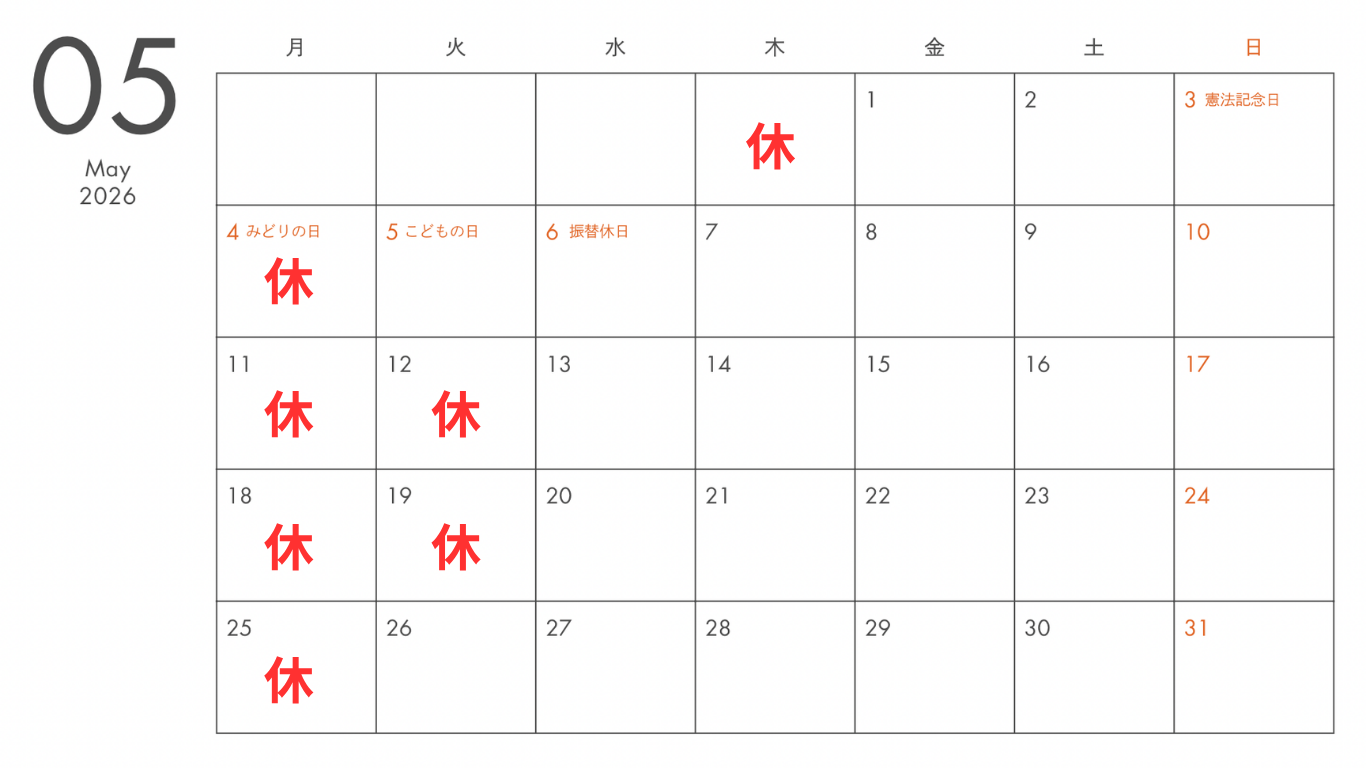 05
May
2026

| 月 | 火 | 水 | 木 | 金 | 土 | 日 |
|---|---|---|---|---|---|---|
| | | | 休 | 1 | 2 | 3 憲法記念日 |
| 4 みどりの日 休 | 5 こどもの日 | 6 振替休日 | 7 | 8 | 9 | 10 |
| 11 休 | 12 休 | 13 | 14 | 15 | 16 | 17 |
| 18 休 | 19 休 | 20 | 21 | 22 | 23 | 24 |
| 25 休 | 26 | 27 | 28 | 29 | 30 | 31 |